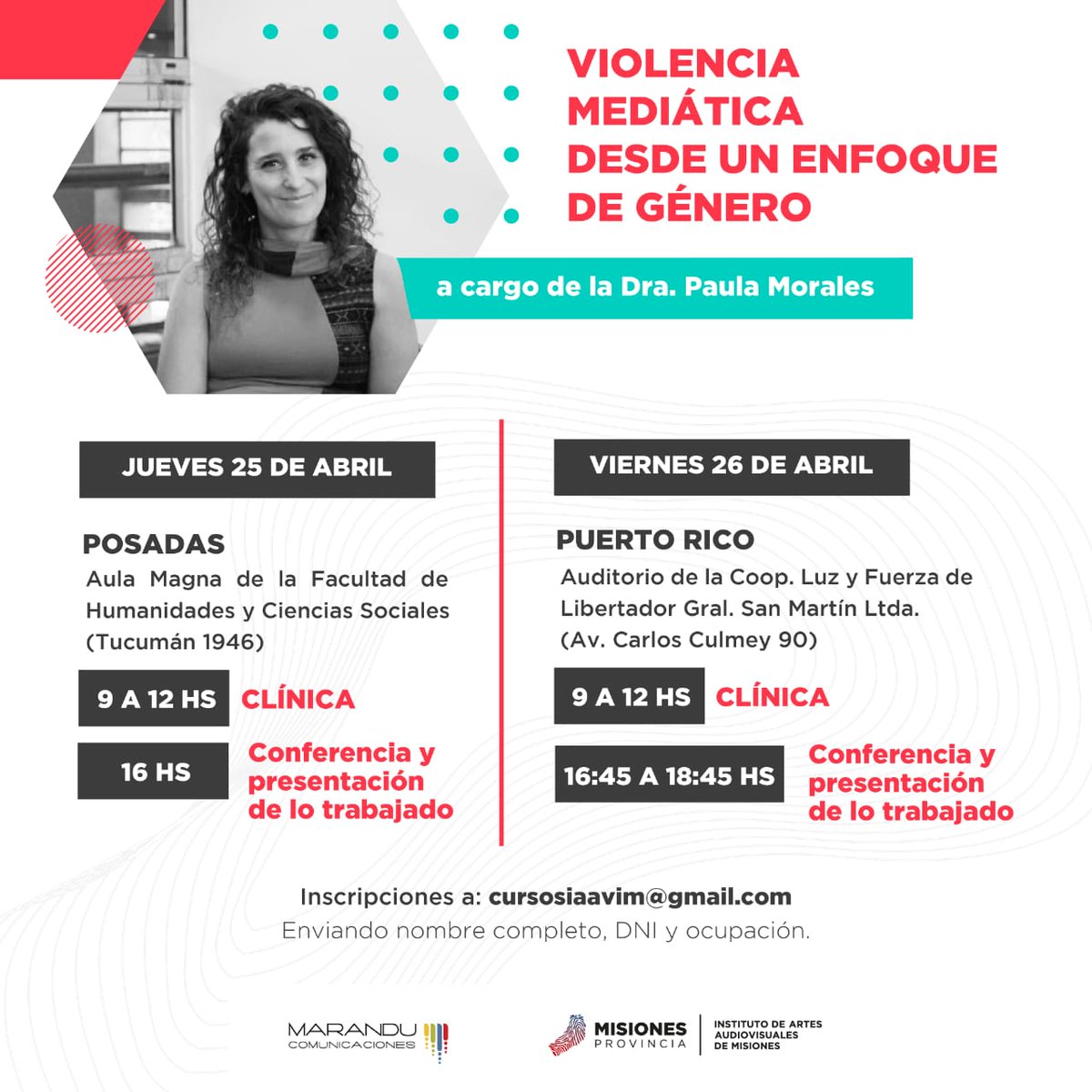 VIOLENCIA MEDIÁTICA DESDE UN ENFOQUE DE GÉNERO

a cargo de la Dra. Paula Morales

JUEVES 25 DE ABRIL

POSADAS
Aula Magna de la Facultad de Humanidades y Ciencias Sociales (Tucumán 1946)

9 A 12 HS CLÍNICA

16 HS Conferencia y presentación de lo trabajado

VIERNES 26 DE ABRIL

PUERTO RICO
Auditorio de la Coop. Luz y Fuerza de Libertador Gral. San Martín Ltda. (Av. Carlos Culmey 90)

9 A 12 HS CLÍNICA

16:45 A 18:45 HS Conferencia y presentación de lo trabajado

Inscripciones a: cursosiaavim@gmail.com
Enviando nombre completo, DNI y ocupación.

MARANDU COMUNICACIONES

MISIONES PROVINCIA

INSTITUTO DE ARTES AUDIOVISUALES DE MISIONES